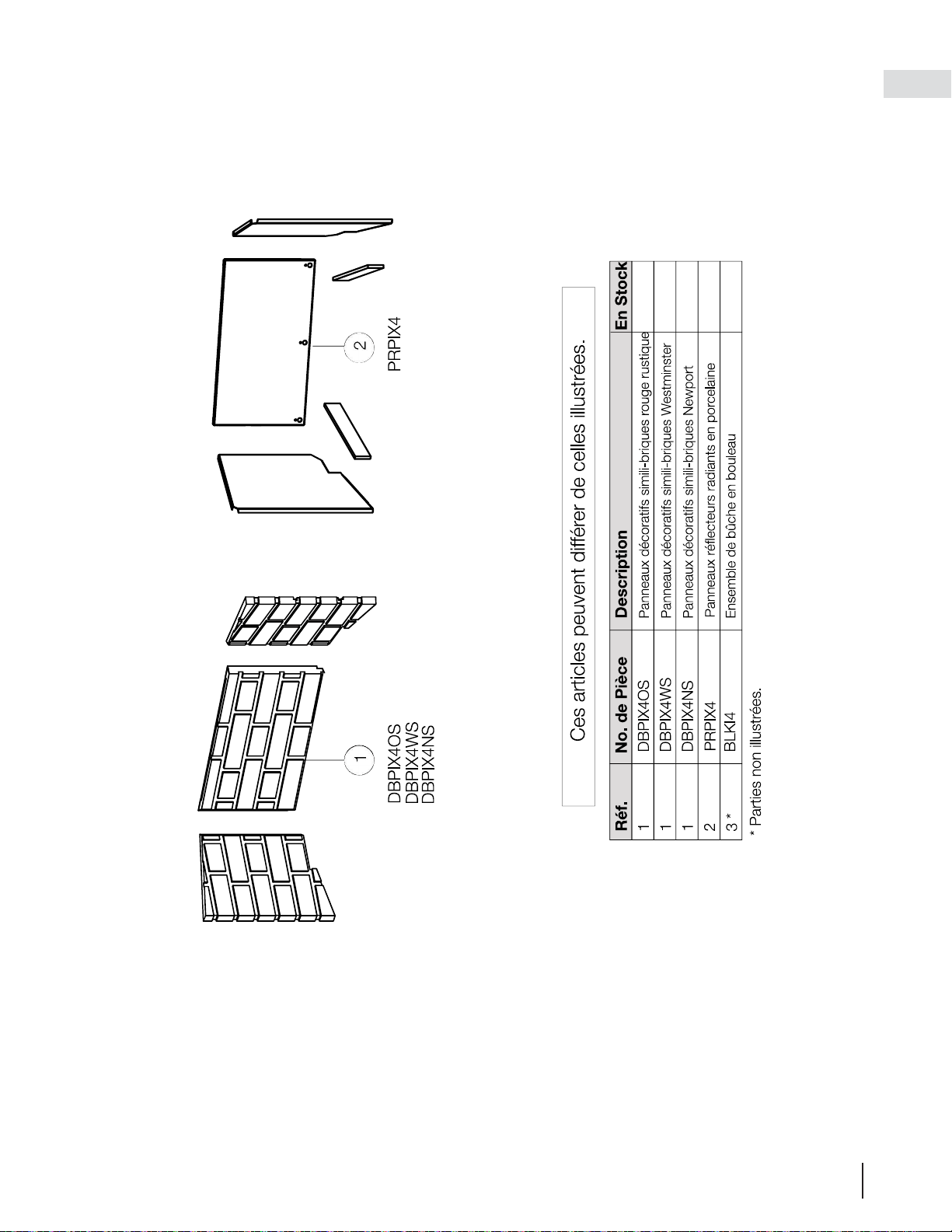 1

DBPIX4OS
DBPIX4WS
DBPIX4NS

2

PRPIX4

Ces articles peuvent différer de celles illustrées.

| Réf. | No. de Pièce | Description | En Stock |
|---|---|---|---|
| 1 | DBPIX4OS | Panneaux décoratifs simili-briques rouge rustique | |
| 1 | DBPIX4WS | Panneaux décoratifs simili-briques Westminster | |
| 1 | DBPIX4NS | Panneaux décoratifs simili-briques Newport | |
| 2 | PRPIX4 | Panneaux réflecteurs radiants en porcelaine | |
| 3 * | BLKI4 | Ensemble de bûche en bouleau | |

* Parties non illustrées.